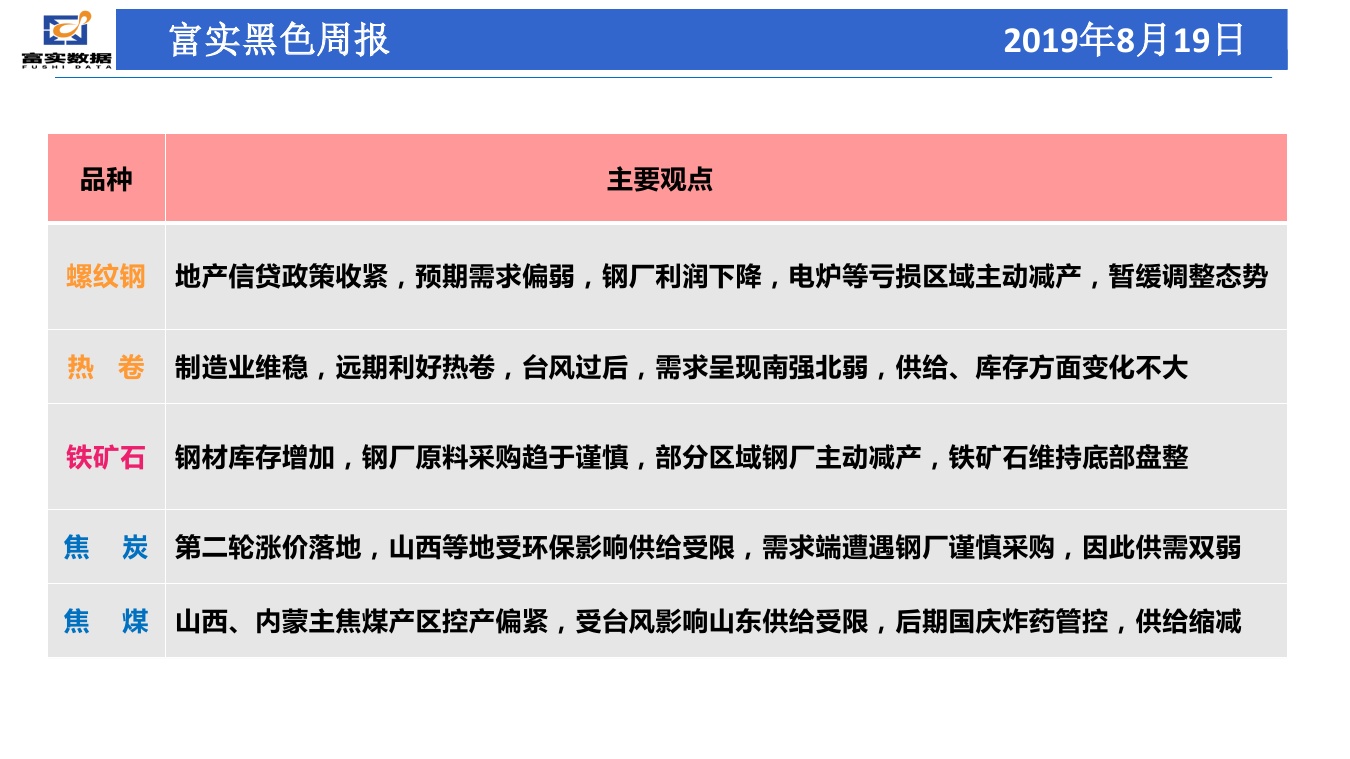 富实数据
FUSHI DATA

富实黑色周报

2019年8月19日

| 品种 | 主要观点 |
|---|---|
| 螺纹钢 | 地产信贷政策收紧，预期需求偏弱，钢厂利润下降，电炉等亏损区域主动减产，暂缓调整态势 |
| 热 卷 | 制造业维稳，远期利好热卷，台风过后，需求呈现南强北弱，供给、库存方面变化不大 |
| 铁矿石 | 钢材库存增加，钢厂原料采购趋于谨慎，部分区域钢厂主动减产，铁矿石维持底部盘整 |
| 焦 炭 | 第二轮涨价落地，山西等地受环保影响供给受限，需求端遭遇钢厂谨慎采购，因此供需双弱 |
| 焦 煤 | 山西、内蒙主焦煤产区控产偏紧，受台风影响山东供给受限，后期国庆炸药管控，供给缩减 |